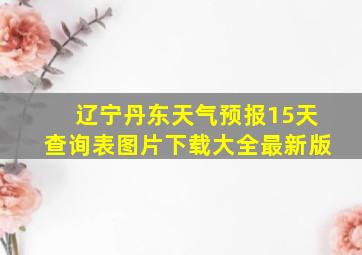 辽宁丹东天气预报15天查询表图片下载大全最新版